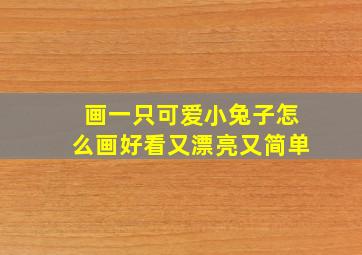 画一只可爱小兔子怎么画好看又漂亮又简单